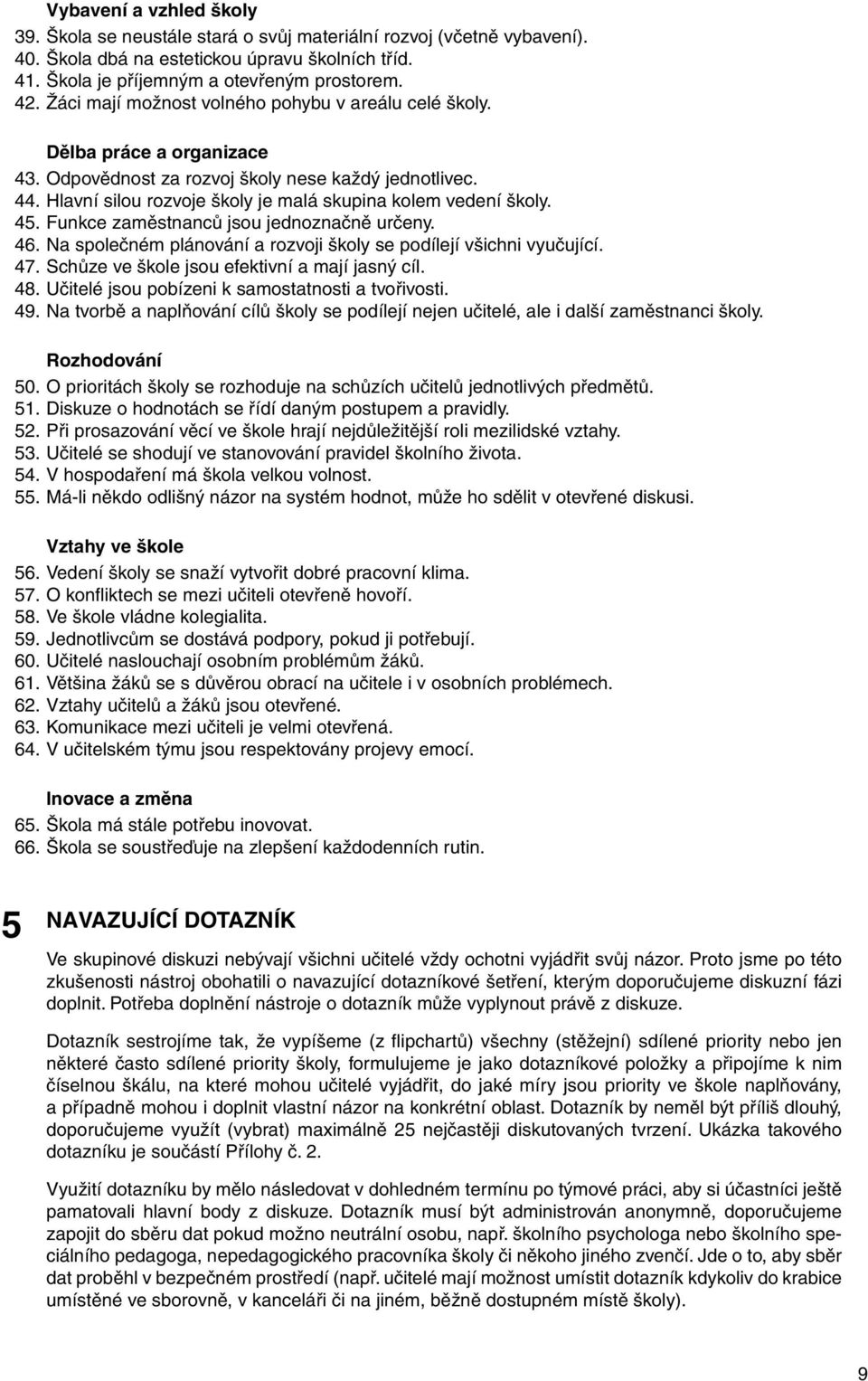 Vybavení a vzhled školy
39. Škola se neustále stará o svůj materiální rozvoj (včetně vybavení).
40. Škola dbá na estetickou úpravu školních tříd.
41. Škola je příjemným a otevřeným prostorem.
42. Žáci mají možnost volného pohybu v areálu celé školy.

Dělba práce a organizace
43. Odpovědnost za rozvoj školy nese každý jednotlivec.
44. Hlavní silou rozvoje školy je malá skupina kolem vedení školy.
45. Funkce zaměstnanců jsou jednoznačně určeny.
46. Na společném plánování a rozvoji školy se podílejí všichni vyučující.
47. Schůze ve škole jsou efektivní a mají jasný cíl.
48. Učitelé jsou pobízeni k samostatnosti a tvořivosti.
49. Na tvorbě a naplňování cílů školy se podílejí nejen učitelé, ale i další zaměstnanci školy.

Rozhodování
50. O prioritách školy se rozhoduje na schůzích učitelů jednotlivých předmětů.
51. Diskuze o hodnotách se řídí daným postupem a pravidly.
52. Při prosazování věcí ve škole hrají nejdůležitější roli mezilidské vztahy.
53. Učitelé se shodují ve stanovování pravidel školního života.
54. V hospodaření má škola velkou volnost.
55. Má-li někdo odlišný názor na systém hodnot, může ho sdělit v otevřené diskusi.

Vztahy ve škole
56. Vedení školy se snaží vytvořit dobré pracovní klima.
57. O konfliktech se mezi učiteli otevřeně hovoří.
58. Ve škole vládne kolegialita.
59. Jednotlivcům se dostává podpory, pokud ji potřebují.
60. Učitelé naslouchají osobním problémům žáků.
61. Většina žáků se s důvěrou obrací na učitele i v osobních problémech.
62. Vztahy učitelů a žáků jsou otevřené.
63. Komunikace mezi učiteli je velmi otevřená.
64. V učitelském týmu jsou respektovány projevy emocí.

Inovace a změna
65. Škola má stále potřebu inovovat.
66. Škola se soustřeďuje na zlepšení každodenních rutin.

5 NAVAZUJÍCÍ DOTAZNÍK

Ve skupinové diskuzi nebývají všichni učitelé vždy ochotni vyjádřit svůj názor. Proto jsme po této zkušenosti nástroj obohatili o navazující dotazníkové šetření, kterým doporučujeme diskuzní fázi doplnit. Potřeba doplnění nástroje o dotazník může vyplynout právě z diskuze.

Dotazník sestrojíme tak, že vypíšeme (z flipchartů) všechny (stěžejní) sdílené priority nebo jen některé často sdílené priority školy, formulujeme je jako dotazníkové položky a připojíme k nim číselnou škálu, na které mohou učitelé vyjádřit, do jaké míry jsou priority ve škole naplňovány, a případně mohou i doplnit vlastní názor na konkrétní oblast. Dotazník by neměl být příliš dlouhý, doporučujeme využít (vybrat) maximálně 25 nejčastěji diskutovaných tvrzení. Ukázka takového dotazníku je součástí Přílohy č. 2.

Využití dotazníku by mělo následovat v dohledném termínu po týmové práci, aby si účastníci ještě pamatovali hlavní body z diskuze. Dotazník musí být administrován anonymně, doporučujeme zapojit do sběru dat pokud možno neutrální osobu, např. školního psychologa nebo školního speciálního pedagoga, nepedagogického pracovníka školy či někoho jiného zvenčí. Jde o to, aby sběr dat proběhl v bezpečném prostředí (např. učitelé mají možnost umístit dotazník kdykoliv do krabice umístěné ve sborovně, v kanceláři či na jiném, běžně dostupném místě školy).

9